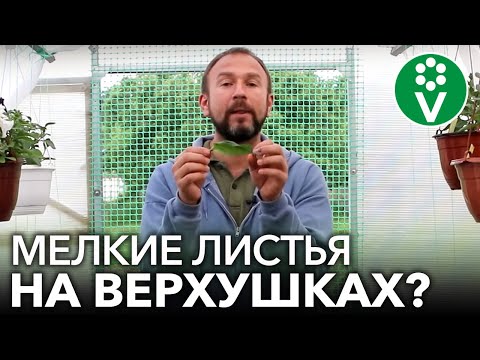 V

МЕЛКИЕ ЛИСТЬЯ
НА ВЕРХУШКАХ?